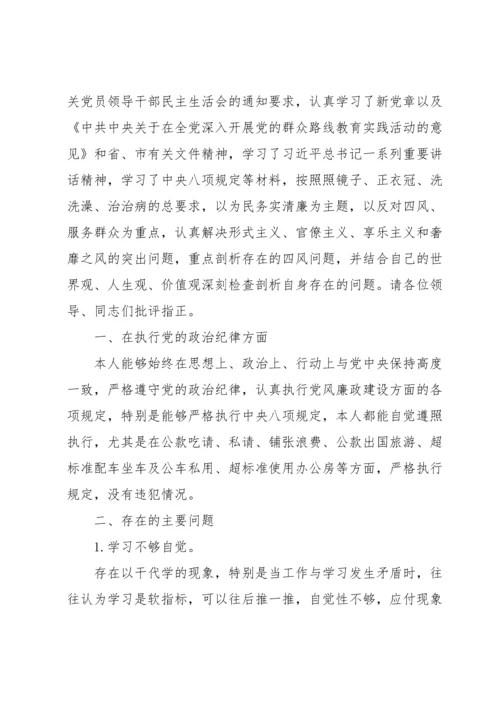 关党员领导干部民主生活会的通知要求，认真学习了新党章以及《中共中央关于在全党深入开展党的群众路线教育实践活动的意见》和省、市有关文件精神，学习了习近平总书记一系列重要讲话精神，学习了中央八项规定等材料，按照照镜子、正衣冠、洗洗澡、治治病的总要求，以为民务实清廉为主题，以反对四风、服务群众为重点，认真解决形式主义、官僚主义、享乐主义和奢靡之风的突出问题，重点剖析存在的四风问题，并结合自己的世界观、人生观、价值观深刻检查剖析自身存在的问题。请各位领导、同志们批评指正。

一、在执行党的政治纪律方面

本人能够始终在思想上、政治上、行动上与党中央保持高度一致，严格遵守党的政治纪律，认真执行党风廉政建设方面的各项规定，特别是能够严格执行中央八项规定，本人都能自觉遵照执行，尤其是在公款吃请、私请、铺张浪费、公款出国旅游、超标准配车坐车及公车私用、超标准使用办公房等方面，严格执行规定，没有违犯情况。

二、存在的主要问题

1. 学习不够自觉。

存在以干代学的现象，特别是当工作与学习发生矛盾时，往往认为学习是软指标，可以往后推一推，自觉性不够，应付现象